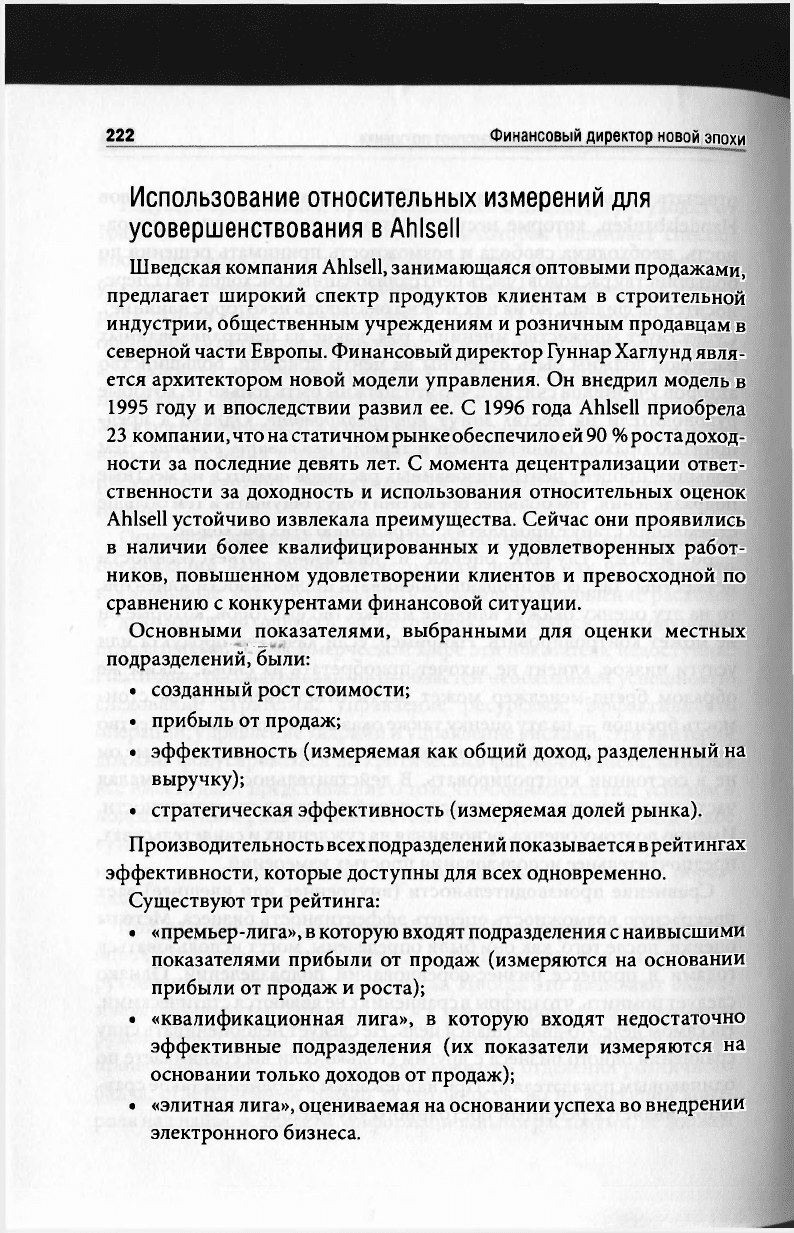 222 Финансовый директор новой эпохи

Использование относительных измерений для усовершенствования в Ahlsell

Шведская компания Ahlsell, занимающаяся оптовыми продажами, предлагает широкий спектр продуктов клиентам в строительной индустрии, общественным учреждениям и розничным продавцам в северной части Европы. Финансовый директор Гуннар Хаглунд является архитектором новой модели управления. Он внедрил модель в 1995 году и впоследствии развил ее. С 1996 года Ahlsell приобрела 23 компании, что на статичном рынке обеспечило ей 90 % роста доходности за последние девять лет. С момента децентрализации ответственности за доходность и использования относительных оценок Ahlsell устойчиво извлекала преимущества. Сейчас они проявились в наличии более квалифицированных и удовлетворенных работников, повышенном удовлетворении клиентов и превосходной по сравнению с конкурентами финансовой ситуации.

Основными показателями, выбранными для оценки местных подразделений, были:

• созданный рост стоимости;
• прибыль от продаж;
• эффективность (измеряемая как общий доход, разделенный на выручку);
• стратегическая эффективность (измеряемая долей рынка).

Производительность всех подразделений показывается в рейтингах эффективности, которые доступны для всех одновременно.

Существуют три рейтинга:

• «премьер-лига», в которую входят подразделения с наивысшими показателями прибыли от продаж (измеряются на основании прибыли от продаж и роста);
• «квалификационная лига», в которую входят недостаточно эффективные подразделения (их показатели измеряются на основании только доходов от продаж);
• «элитная лига», оцениваемая на основании успеха во внедрении электронного бизнеса.